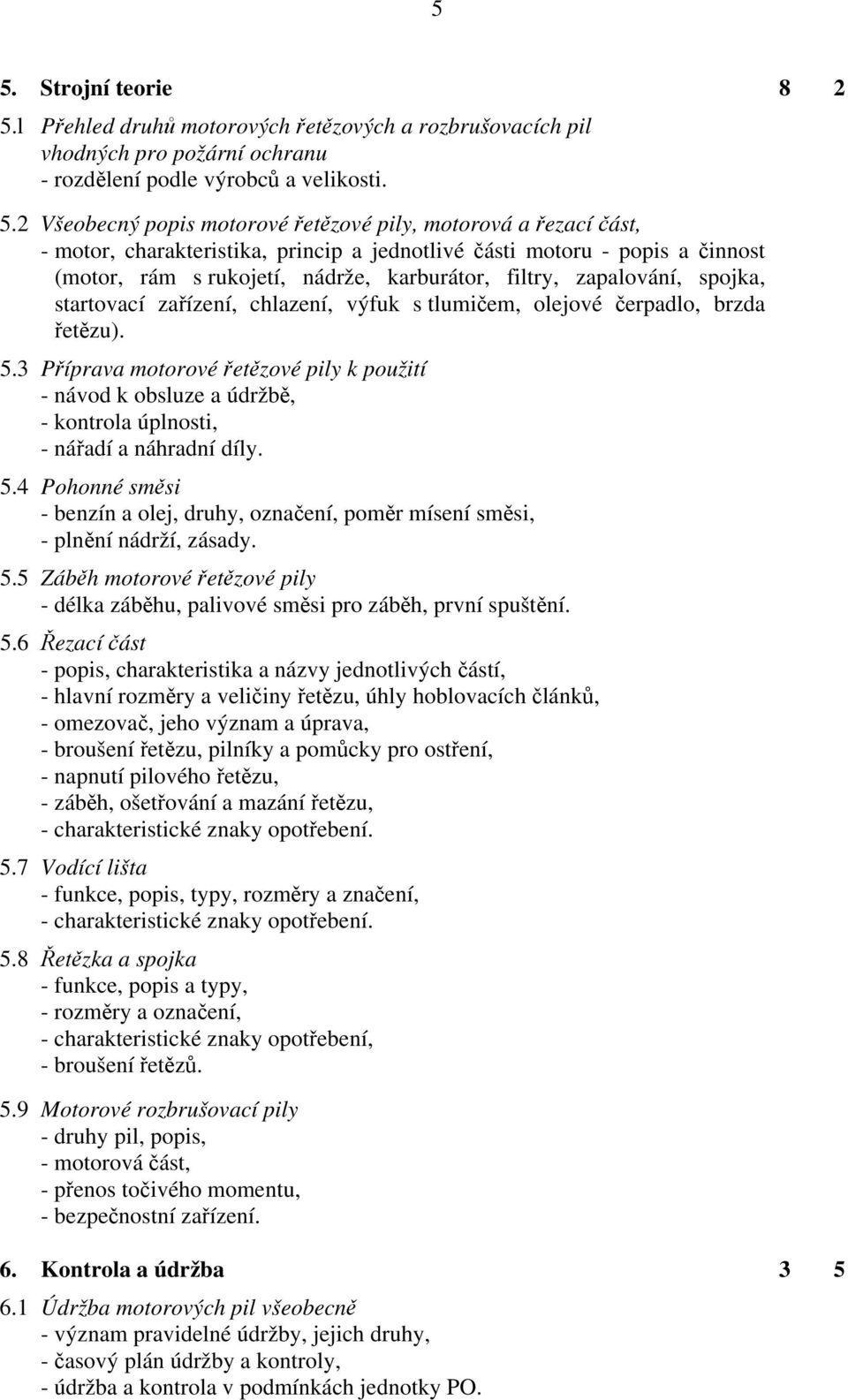 5

5. Strojní teorie 8 2

5.1 Přehled druhů motorových řetězových a rozbrušovacích pil vhodných pro požární ochranu
- rozdělení podle výrobců a velikosti.

5.2 Všeobecný popis motorové řetězové pily, motorová a řezací část,
- motor, charakteristika, princip a jednotlivé části motoru - popis a činnost (motor, rám s rukojetí, nádrže, karburátor, filtry, zapalování, spojka, startovací zařízení, chlazení, výfuk s tlumičem, olejové čerpadlo, brzda řetězu).

5.3 Příprava motorové řetězové pily k použití
- návod k obsluze a údržbě,
- kontrola úplnosti,
- nářadí a náhradní díly.

5.4 Pohonné směsi
- benzín a olej, druhy, označení, poměr mísení směsi,
- plnění nádrží, zásady.

5.5 Záběh motorové řetězové pily
- délka záběhu, palivové směsi pro záběh, první spuštění.

5.6 Řezací část
- popis, charakteristika a názvy jednotlivých částí,
- hlavní rozměry a veličiny řetězu, úhly hoblovacích článků,
- omezovač, jeho význam a úprava,
- broušení řetězu, pilníky a pomůcky pro ostření,
- napnutí pilového řetězu,
- záběh, ošetřování a mazání řetězu,
- charakteristické znaky opotřebení.

5.7 Vodící lišta
- funkce, popis, typy, rozměry a značení,
- charakteristické znaky opotřebení.

5.8 Řetězka a spojka
- funkce, popis a typy,
- rozměry a označení,
- charakteristické znaky opotřebení,
- broušení řetězů.

5.9 Motorové rozbrušovací pily
- druhy pil, popis,
- motorová část,
- přenos točivého momentu,
- bezpečnostní zařízení.

6. Kontrola a údržba 3 5

6.1 Údržba motorových pil všeobecně
- význam pravidelné údržby, jejich druhy,
- časový plán údržby a kontroly,
- údržba a kontrola v podmínkách jednotky PO.